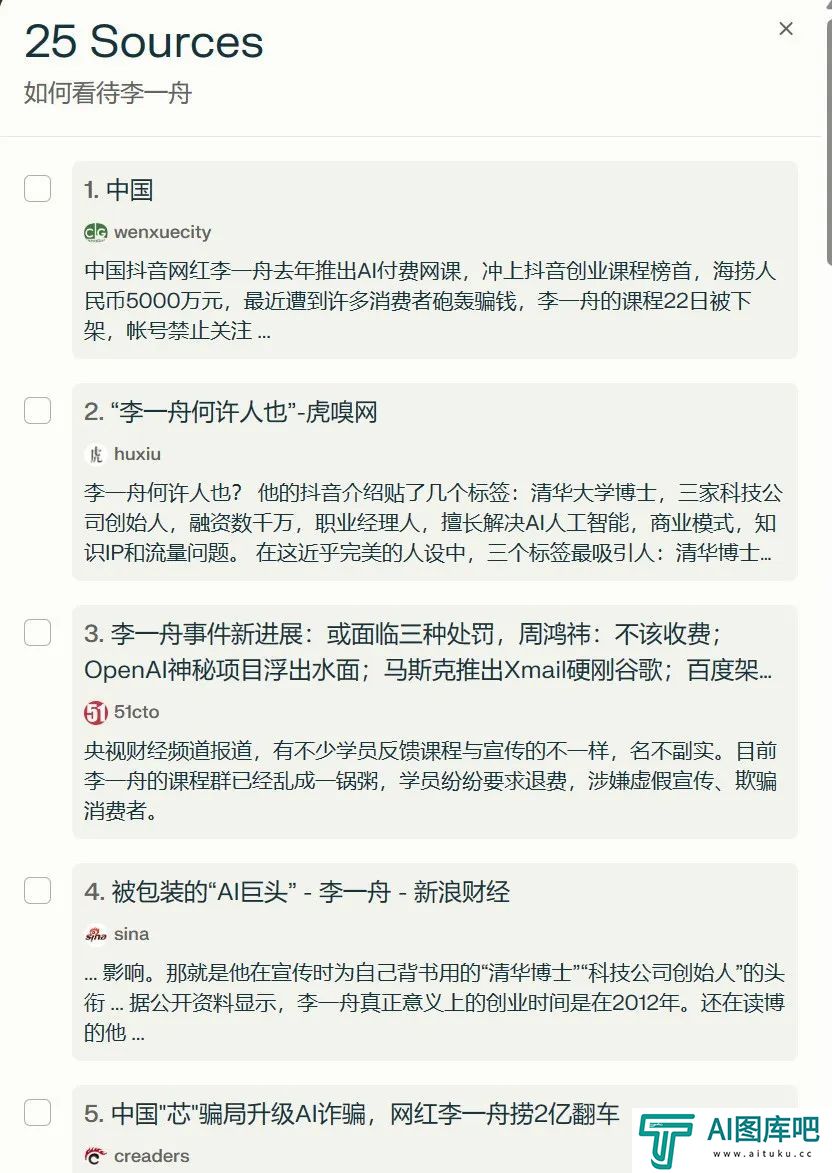 25 Sources
如何看待李一舟

×

1. 中国
wenxuecity
中国抖音网红李一舟去年推出AI付费网课，冲上抖音创业课程榜首，海捞人民币5000万元，最近遭到许多消费者砲轰骗钱，李一舟的课程22日被下架，帐号禁止关注 ...

2. “李一舟何许人也”-虎嗅网
huxiu
李一舟何许人也？ 他的抖音介绍贴了几个标签：清华大学博士，三家科技公司创始人，融资数千万，职业经理人，擅长解决AI人工智能，商业模式，知识IP和流量问题。 在这近乎完美的人设中，三个标签最吸引人：清华博士...

3. 李一舟事件新进展：或面临三种处罚，周鸿祎：不该收费；OpenAI神秘项目浮出水面；马斯克推出Xmail硬刚谷歌；百度架...
51cto
央视财经频道报道，有不少学员反馈课程与宣传的不一样，名不副实。目前李一舟的课程群已经乱成一锅粥，学员纷纷要求退费，涉嫌虚假宣传、欺骗消费者。

4. 被包装的“AI巨头” - 李一舟 - 新浪财经
sina
... 影响。那就是他在宣传时为自己背书用的“清华博士”“科技公司创始人”的头衔 ... 据公开资料显示，李一舟真正意义上的创业时间是在2012年。还在读博的他 ...

5. 中国"芯"骗局升级AI诈骗，网红李一舟捞2亿翻车
creaders

AI图库吧
www.aituku.cc